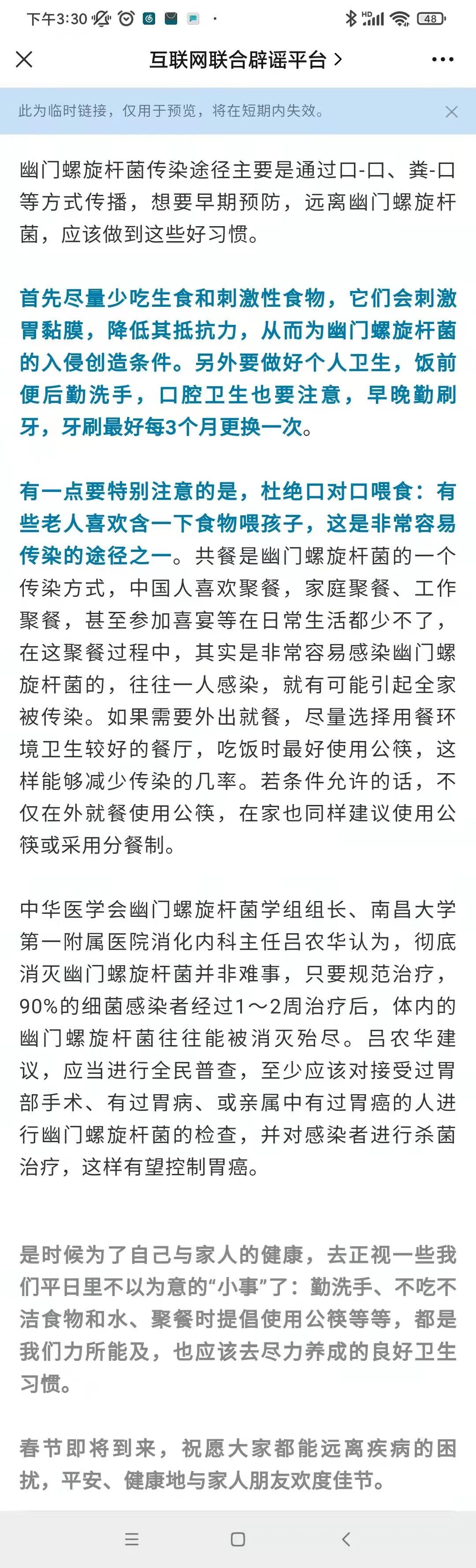 下午3:30

48

互联网联合辟谣平台 >

此为临时链接，仅用于预览，将在短期内失效。

幽门螺旋杆菌传染途径主要是通过口-口、粪-口等方式传播，想要早期预防，远离幽门螺旋杆菌，应该做到这些好习惯。

首先尽量少吃生食和刺激性食物，它们会刺激胃黏膜，降低其抵抗力，从而为幽门螺旋杆菌的入侵创造条件。另外要做好个人卫生，饭前便后勤洗手，口腔卫生也要注意，早晚勤刷牙，牙刷最好每3个月更换一次。

有一点要特别注意的是，杜绝口对口喂食：有些老人喜欢含一下食物喂孩子，这是非常容易传染的途径之一。共餐是幽门螺旋杆菌的一个传染方式，中国人喜欢聚餐，家庭聚餐、工作聚餐，甚至参加喜宴等在日常生活都少不了，在这聚餐过程中，其实是非常容易感染幽门螺旋杆菌的，往往一人感染，就有可能引起全家被传染。如果需要外出就餐，尽量选择用餐环境卫生较好的餐厅，吃饭时最好使用公筷，这样能够减少传染的几率。若条件允许的话，不仅在外就餐使用公筷，在家也同样建议使用公筷或采用分餐制。

中华医学会幽门螺旋杆菌学组组长、南昌大学第一附属医院消化内科主任吕农华认为，彻底消灭幽门螺旋杆菌并非难事，只要规范治疗，90%的细菌感染者经过1～2周治疗后，体内的幽门螺旋杆菌往往能被消灭殆尽。吕农华建议，应当进行全民普查，至少应该对接受过胃部手术、有过胃病、或亲属中有过胃癌的人进行幽门螺旋杆菌的检查，并对感染者进行杀菌治疗，这样有望控制胃癌。

是时候为了自己与家人的健康，去正视一些我们平日里不以为意的“小事”了：勤洗手、不吃不洁食物和水、聚餐时提倡使用公筷等等，都是我们力所能及，也应该去尽力养成的良好卫生习惯。

春节即将到来，祝愿大家都能远离疾病的困扰，平安、健康地与家人朋友欢度佳节。